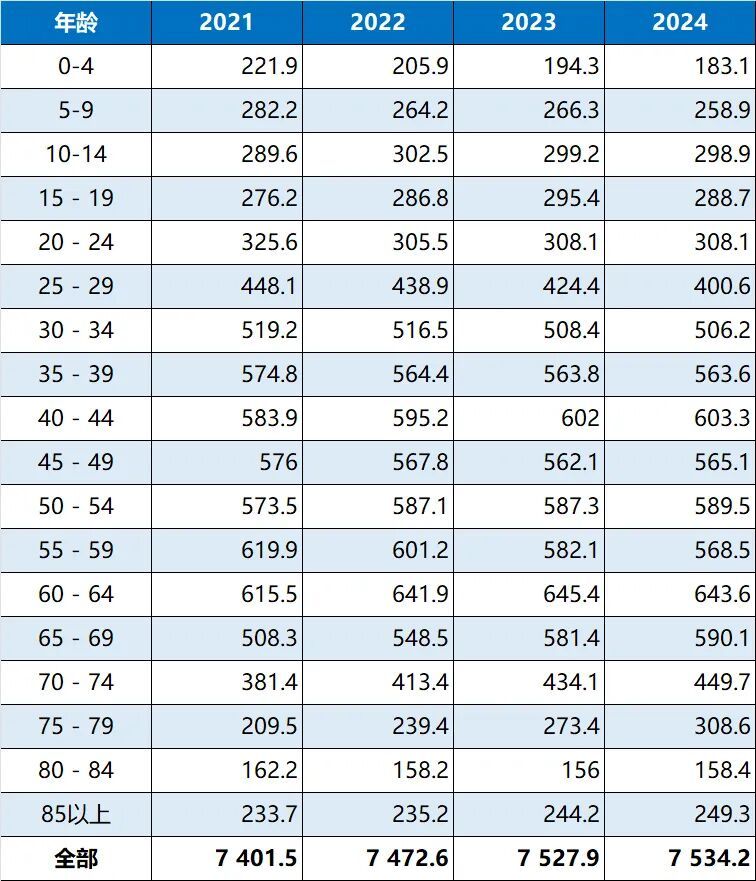 | 年龄 | 2021 | 2022 | 2023 | 2024 |
|---|---|---|---|---|
| 0-4 | 221.9 | 205.9 | 194.3 | 183.1 |
| 5-9 | 282.2 | 264.2 | 266.3 | 258.9 |
| 10-14 | 289.6 | 302.5 | 299.2 | 298.9 |
| 15 - 19 | 276.2 | 286.8 | 295.4 | 288.7 |
| 20 - 24 | 325.6 | 305.5 | 308.1 | 308.1 |
| 25 - 29 | 448.1 | 438.9 | 424.4 | 400.6 |
| 30 - 34 | 519.2 | 516.5 | 508.4 | 506.2 |
| 35 - 39 | 574.8 | 564.4 | 563.8 | 563.6 |
| 40 - 44 | 583.9 | 595.2 | 602 | 603.3 |
| 45 - 49 | 576 | 567.8 | 562.1 | 565.1 |
| 50 - 54 | 573.5 | 587.1 | 587.3 | 589.5 |
| 55 - 59 | 619.9 | 601.2 | 582.1 | 568.5 |
| 60 - 64 | 615.5 | 641.9 | 645.4 | 643.6 |
| 65 - 69 | 508.3 | 548.5 | 581.4 | 590.1 |
| 70 - 74 | 381.4 | 413.4 | 434.1 | 449.7 |
| 75 - 79 | 209.5 | 239.4 | 273.4 | 308.6 |
| 80 - 84 | 162.2 | 158.2 | 156 | 158.4 |
| 85以上 | 233.7 | 235.2 | 244.2 | 249.3 |
| 全部 | 7 401.5 | 7 472.6 | 7 527.9 | 7 534.2 |